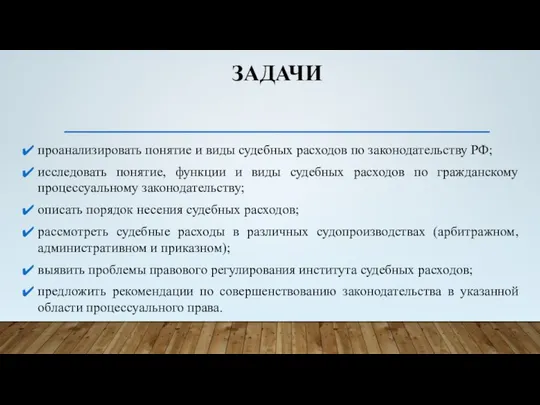 ЗАДАЧИ

✔ проанализировать понятие и виды судебных расходов по законодательству РФ;

✔ исследовать понятие, функции и виды судебных расходов по гражданскому процессуальному законодательству;

✔ описать порядок несения судебных расходов;

✔ рассмотреть судебные расходы в различных судопроизводствах (арбитражном, административном и приказном);

✔ выявить проблемы правового регулирования института судебных расходов;

✔ предложить рекомендации по совершенствованию законодательства в указанной области процессуального права.